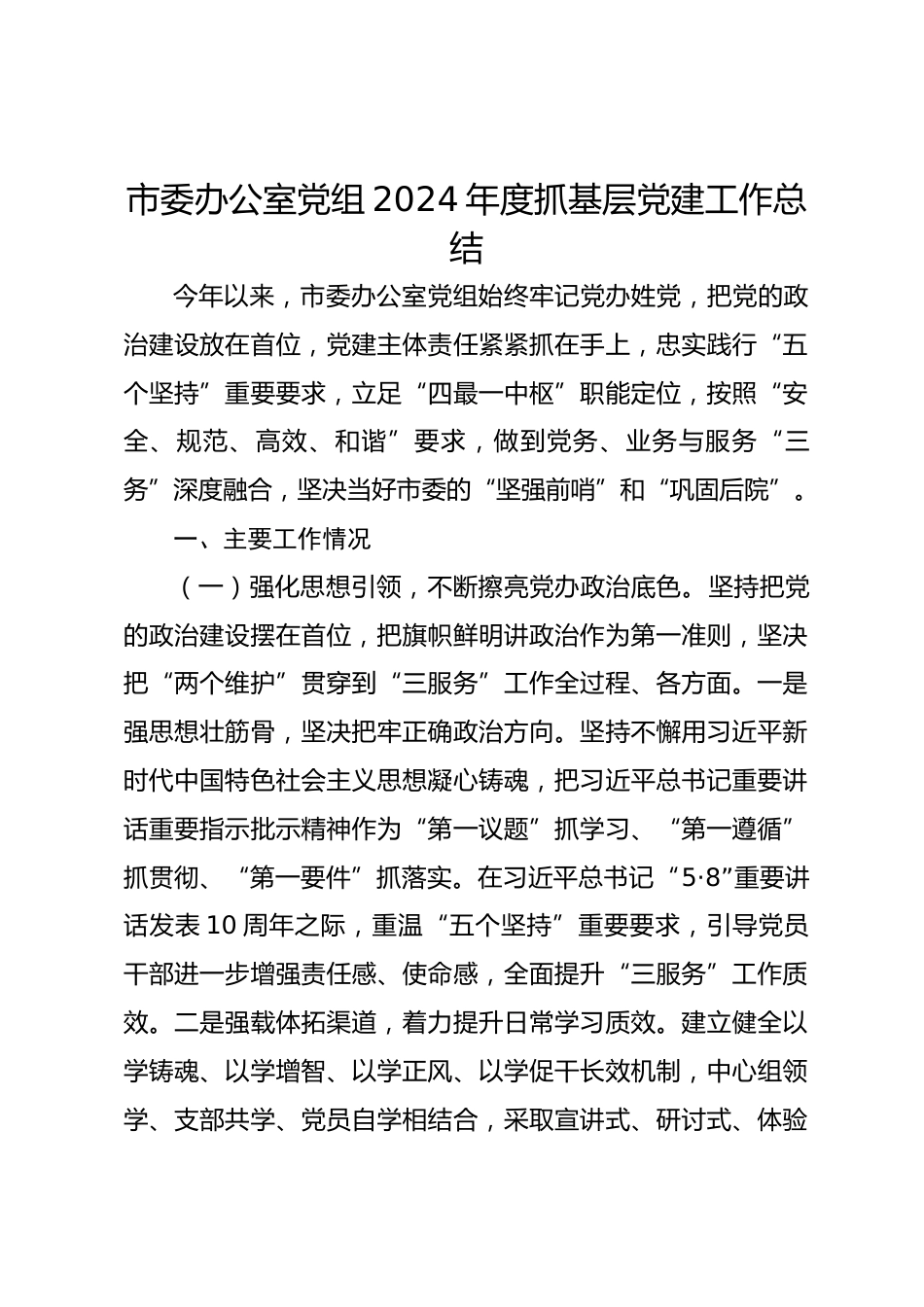 市委办公室党组 2024 年度抓基层党建工作总结

今年以来，市委办公室党组始终牢记党办姓党，把党的政治建设放在首位，党建主体责任紧紧抓在手上，忠实践行“五个坚持”重要要求，立足“四最一中枢”职能定位，按照“安全、规范、高效、和谐”要求，做到党务、业务与服务“三务”深度融合，坚决当好市委的“坚强前哨”和“巩固后院”。

一、主要工作情况

（一）强化思想引领，不断擦亮党办政治底色。坚持把党的政治建设摆在首位，把旗帜鲜明讲政治作为第一准则，坚决把“两个维护”贯穿到“三服务”工作全过程、各方面。一是强思想壮筋骨，坚决把牢正确政治方向。坚持不懈用习近平新时代中国特色社会主义思想凝心铸魂，把习近平总书记重要讲话重要指示批示精神作为“第一议题”抓学习、“第一遵循”抓贯彻、“第一要件”抓落实。在习近平总书记“5·8”重要讲话发表 10 周年之际，重温“五个坚持”重要要求，引导党员干部进一步增强责任感、使命感，全面提升“三服务”工作质效。二是强载体拓渠道，着力提升日常学习质效。建立健全以学铸魂、以学增智、以学正风、以学促干长效机制，中心组领学、支部共学、党员自学相结合，采取宣讲式、研讨式、体验